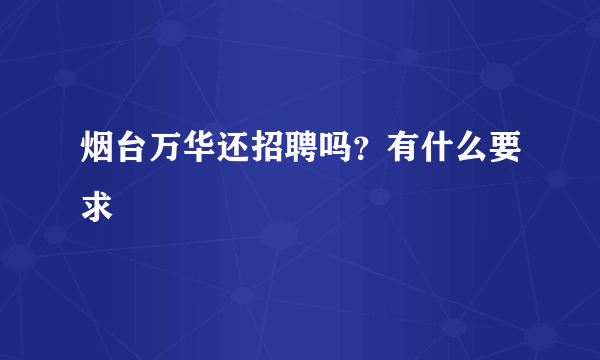 烟台万华还招聘吗？有什么要求